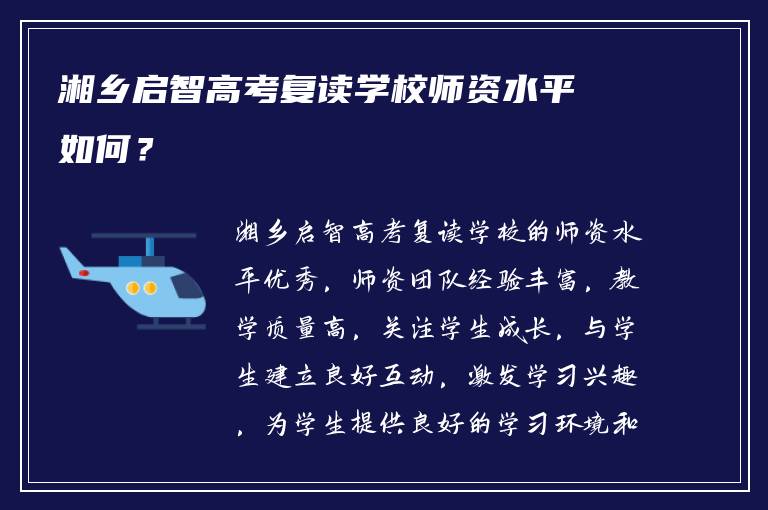 湘乡启智高考复读学校师资水平如何？

湘乡启智高考复读学校的师资水平优秀，师资团队经验丰富，教学质量高，关注学生成长，与学生建立良好互动，激发学习兴趣，为学生提供良好的学习环境和